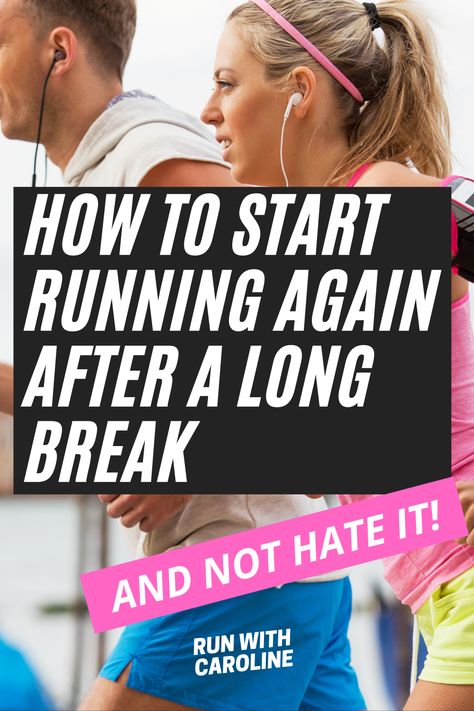 HOW TO START RUNNING AGAIN AFTER A LONG BREAK

AND NOT HATE IT!

RUN WITH CAROLINE